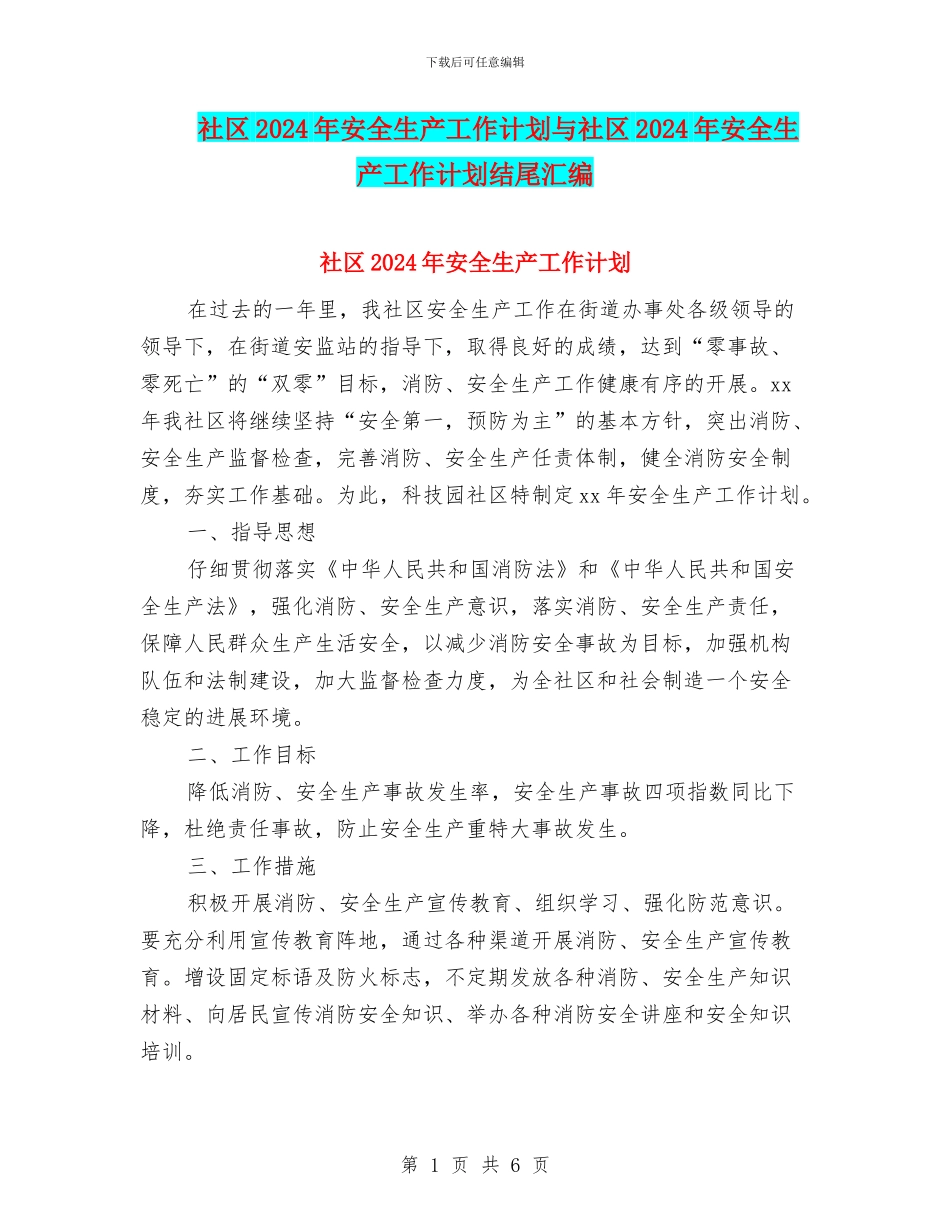 下载后可任意编辑

社区2024年安全生产工作计划与社区2024年安全生产工作计划结尾汇编

社区2024年安全生产工作计划

在过去的一年里，我社区安全生产工作在街道办事处各级领导的领导下，在街道安监站的指导下，取得良好的成绩，达到“零事故、零死亡”的“双零”目标，消防、安全生产工作健康有序的开展。xx年我社区将继续坚持“安全第一，预防为主”的基本方针，突出消防、安全生产监督检查，完善消防、安全生产任责体制，健全消防安全制度，夯实工作基础。为此，科技园社区特制定xx年安全生产工作计划。

一、指导思想

仔细贯彻落实《中华人民共和国消防法》和《中华人民共和国安全生产法》，强化消防、安全生产意识，落实消防、安全生产责任，保障人民群众生产生活安全，以减少消防安全事故为目标，加强机构队伍和法制建设，加大监督检查力度，为全社区和社会制造一个安全稳定的进展环境。

二、工作目标

降低消防、安全生产事故发生率，安全生产事故四项指数同比下降，杜绝责任事故，防止安全生产重特大事故发生。

三、工作措施

积极开展消防、安全生产宣传教育、组织学习、强化防范意识。要充分利用宣传教育阵地，通过各种渠道开展消防、安全生产宣传教育。增设固定标语及防火标志，不定期发放各种消防、安全生产知识材料、向居民宣传消防安全知识、举办各种消防安全讲座和安全知识培训。

第 1 页 共 6 页